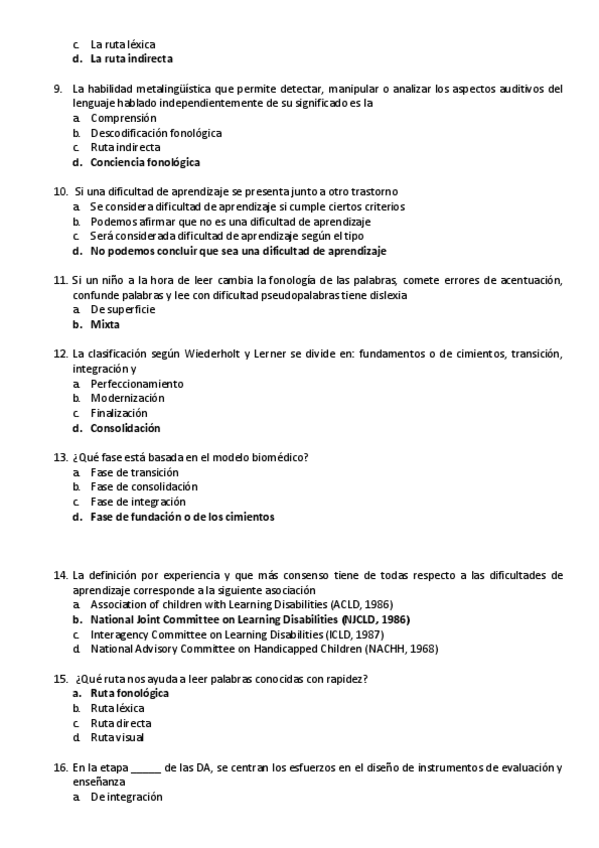 c. La ruta léxica
d. La ruta indirecta

9. La habilidad metalingüística que permite detectar, manipular o analizar los aspectos auditivos del lenguaje hablado independientemente de su significado es la
a. Comprensión
b. Descodificación fonológica
c. Ruta indirecta
d. Conciencia fonológica

10. Si una dificultad de aprendizaje se presenta junto a otro trastorno
a. Se considera dificultad de aprendizaje si cumple ciertos criterios
b. Podemos afirmar que no es una dificultad de aprendizaje
c. Será considerada dificultad de aprendizaje según el tipo
d. No podemos concluir que sea una dificultad de aprendizaje

11. Si un niño a la hora de leer cambia la fonología de las palabras, comete errores de acentuación, confunde palabras y lee con dificultad pseudopalabras tiene dislexia
a. De superficie
b. Mixta

12. La clasificación según Wiederholt y Lerner se divide en: fundamentos o de cimientos, transición, integración y
a. Perfeccionamiento
b. Modernización
c. Finalización
d. Consolidación

13. ¿Qué fase está basada en el modelo biomédico?
a. Fase de transición
b. Fase de consolidación
c. Fase de integración
d. Fase de fundación o de los cimientos

14. La definición por experiencia y que más consenso tiene de todas respecto a las dificultades de aprendizaje corresponde a la siguiente asociación
a. Association of children with Learning Disabilities (ACLD, 1986)
b. National Joint Committee on Learning Disabilities (NJCLD, 1986)
c. Interagency Committee on Learning Disabilities (ICLD, 1987)
d. National Advisory Committee on Handicapped Children (NACHH, 1968)

15. ¿Qué ruta nos ayuda a leer palabras conocidas con rapidez?
a. Ruta fonológica
b. Ruta léxica
c. Ruta directa
d. Ruta visual

16. En la etapa _____ de las DA, se centran los esfuerzos en el diseño de instrumentos de evaluación y enseñanza
a. De integración